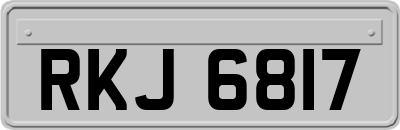 RKJ 6817